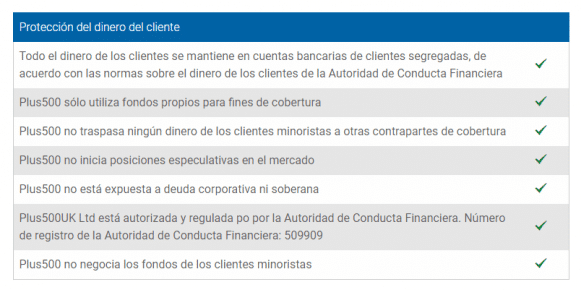 | Protección del dinero del cliente | |
|---|---|
| Todo el dinero de los clientes se mantiene en cuentas bancarias de clientes segregadas, de acuerdo con las normas sobre el dinero de los clientes de la Autoridad de Conducta Financiera | ✓ |
| Plus500 sólo utiliza fondos propios para fines de cobertura | ✓ |
| Plus500 no traspasa ningún dinero de los clientes minoristas a otras contrapartes de cobertura | ✓ |
| Plus500 no inicia posiciones especulativas en el mercado | ✓ |
| Plus500 no está expuesta a deuda corporativa ni soberana | ✓ |
| Plus500UK Ltd está autorizada y regulada po por la Autoridad de Conducta Financiera. Número de registro de la Autoridad de Conducta Financiera: 509909 | ✓ |
| Plus500 no negocia los fondos de los clientes minoristas | ✓ |